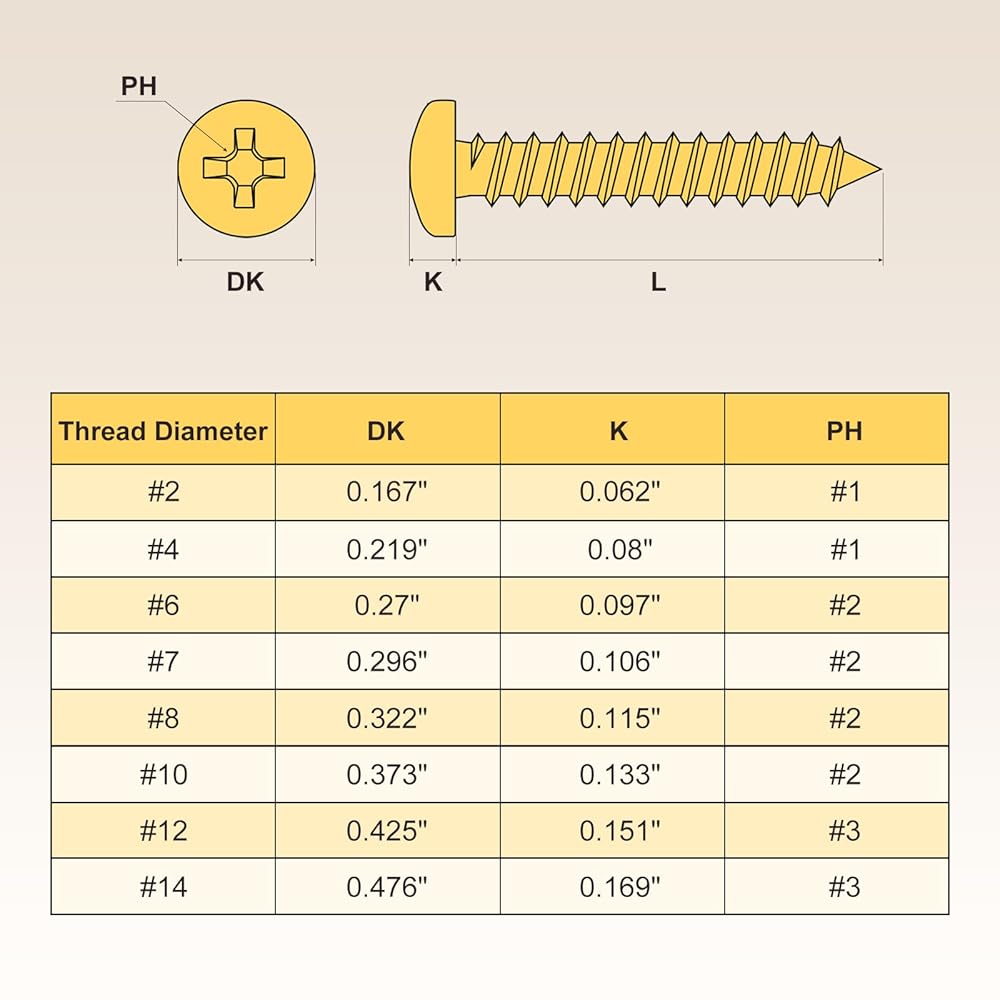 PH

DK

K

L

| Thread Diameter | DK | K | PH |
|---|---|---|---|
| #2 | 0.167" | 0.062" | #1 |
| #4 | 0.219" | 0.08" | #1 |
| #6 | 0.27" | 0.097" | #2 |
| #7 | 0.296" | 0.106" | #2 |
| #8 | 0.322" | 0.115" | #2 |
| #10 | 0.373" | 0.133" | #2 |
| #12 | 0.425" | 0.151" | #3 |
| #14 | 0.476" | 0.169" | #3 |